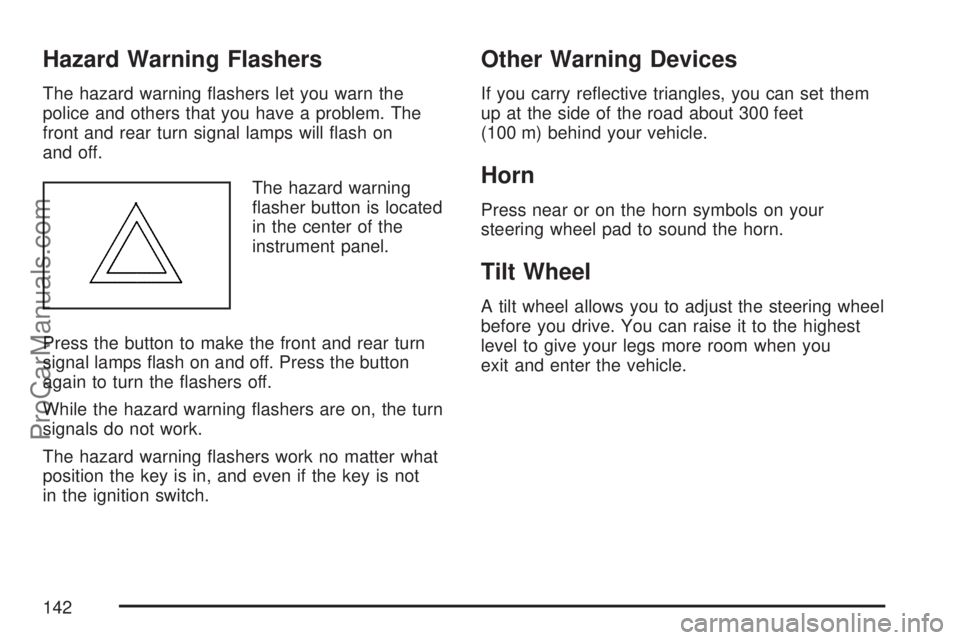 Hazard Warning Flashers

The hazard warning flashers let you warn the police and others that you have a problem. The front and rear turn signal lamps will flash on and off.

The hazard warning flasher button is located in the center of the instrument panel.

Press the button to make the front and rear turn signal lamps flash on and off. Press the button again to turn the flashers off.

While the hazard warning flashers are on, the turn signals do not work.

The hazard warning flashers work no matter what position the key is in, and even if the key is not in the ignition switch.

Other Warning Devices

If you carry reflective triangles, you can set them up at the side of the road about 300 feet (100 m) behind your vehicle.

Horn

Press near or on the horn symbols on your steering wheel pad to sound the horn.

Tilt Wheel

A tilt wheel allows you to adjust the steering wheel before you drive. You can raise it to the highest level to give your legs more room when you exit and enter the vehicle.

142

ProCarManuals.com

carmanualsonline.info